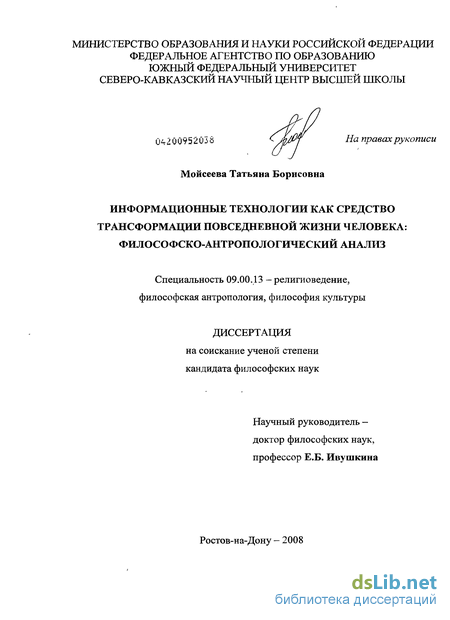 МИНИСТЕРСТВО ОБРАЗОВАНИЯ И НАУКИ РОССИЙСКОЙ ФЕДЕРАЦИИ
ФЕДЕРАЛЬНОЕ АГЕНТСТВО ПО ОБРАЗОВАНИЮ
ЮЖНЫЙ ФЕДЕРАЛЬНЫЙ УНИВЕРСИТЕТ
СЕВЕРО-КАВКАЗСКИЙ НАУЧНЫЙ ЦЕНТР ВЫСШЕЙ ШКОЛЫ

04200952038

На правах рукописи

Мойсеева Татьяна Борисовна

ИНФОРМАЦИОННЫЕ ТЕХНОЛОГИИ КАК СРЕДСТВО ТРАНСФОРМАЦИИ ПОВСЕДНЕВНОЙ ЖИЗНИ ЧЕЛОВЕКА: ФИЛОСОФСКО-АНТРОПОЛОГИЧЕСКИЙ АНАЛИЗ

Специальность 09.00.13 – религиоведение, философская антропология, философия культуры

ДИССЕРТАЦИЯ
на соискание ученой степени
кандидата философских наук

Научный руководитель –
доктор философских наук,
профессор Е.Б. Ивушкина

Ростов-на-Дону – 2008

dsLib.net
библиотека диссертаций